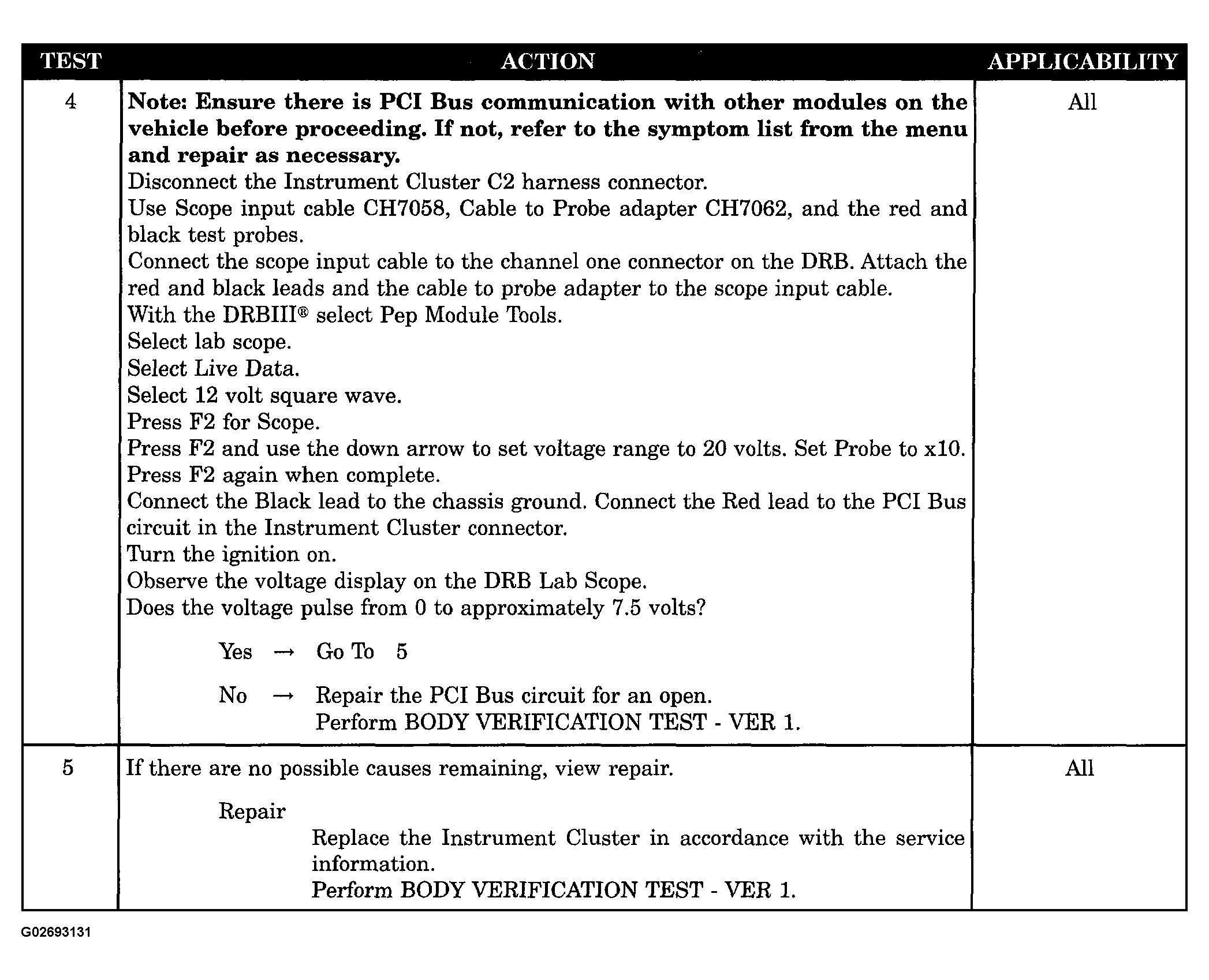 | TEST | ACTION | APPLICABILITY |
|---|---|---|
| 4 | Note: Ensure there is PCI Bus communication with other modules on the vehicle before proceeding. If not, refer to the symptom list from the menu and repair as necessary. Disconnect the Instrument Cluster C2 harness connector. Use Scope input cable CH7058, Cable to Probe adapter CH7062, and the red and black test probes. Connect the scope input cable to the channel one connector on the DRB. Attach the red and black leads and the cable to probe adapter to the scope input cable. With the DRBIII® select Pep Module Tools. Select lab scope. Select Live Data. Select 12 volt square wave. Press F2 for Scope. Press F2 and use the down arrow to set voltage range to 20 volts. Set Probe to x10. Press F2 again when complete. Connect the Black lead to the chassis ground. Connect the Red lead to the PCI Bus circuit in the Instrument Cluster connector. Turn the ignition on. Observe the voltage display on the DRB Lab Scope. Does the voltage pulse from 0 to approximately 7.5 volts? Yes → Go To 5 No → Repair the PCI Bus circuit for an open. Perform BODY VERIFICATION TEST - VER 1. | All |
| 5 | If there are no possible causes remaining, view repair. Repair Replace the Instrument Cluster in accordance with the service information. Perform BODY VERIFICATION TEST - VER 1. | All |

G02693131